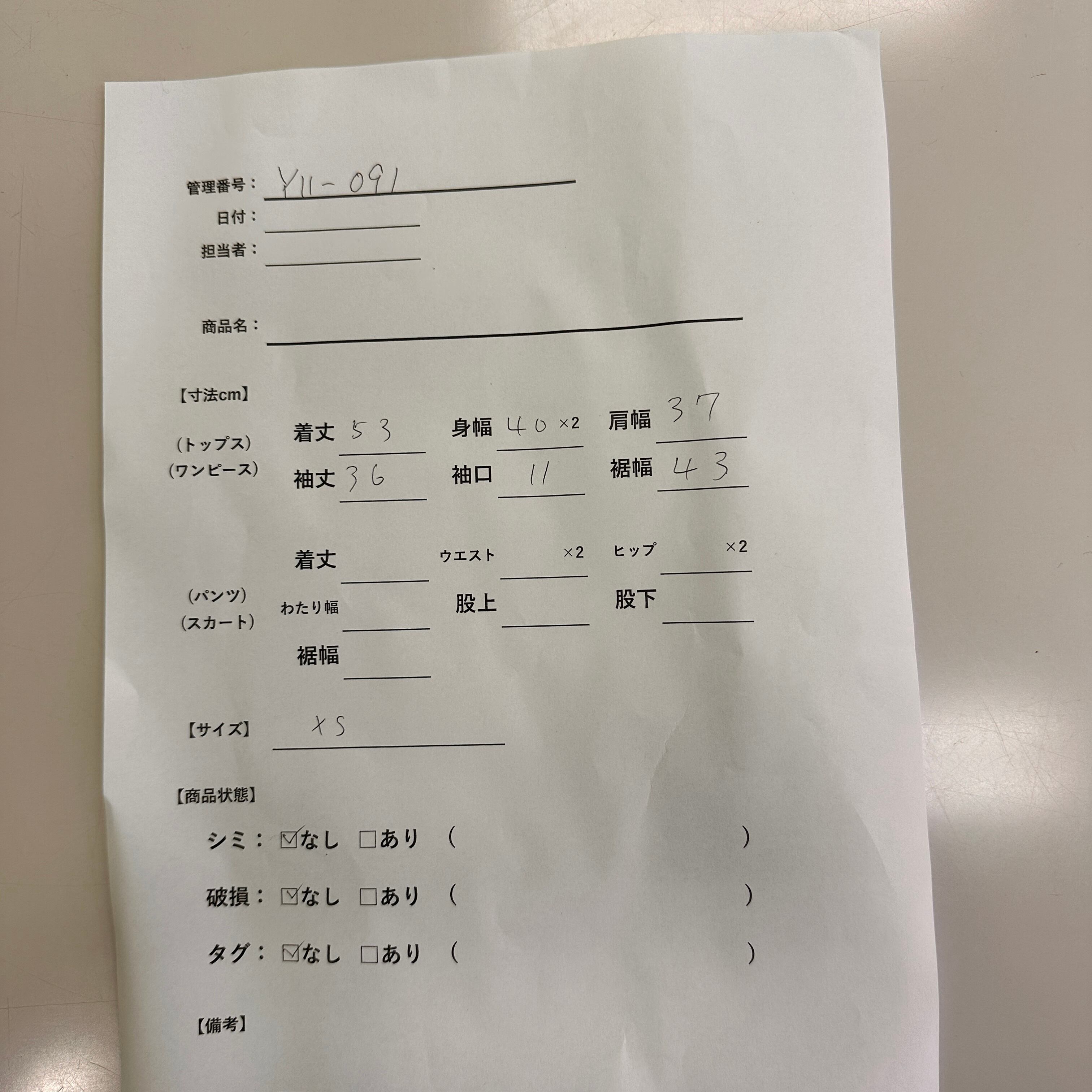 管理番号：Y11-091
日付：____
担当者：____

商品名：____

【寸法cm】

（トップス）
（ワンピース）
着丈 53 身幅 40 ×2 肩幅 37
袖丈 36 袖口 11 裾幅 43

（パンツ）
（スカート）
着丈 ____ ウエスト ____ ×2 ヒップ ____ ×2
わたり幅 ____ 股上 ____ 股下 ____
裾幅 ____

【サイズ】 XS

【商品状態】

シミ：☑なし ☐あり （ ）

破損：☑なし ☐あり （ ）

タグ：☑なし ☐あり （ ）

【備考】